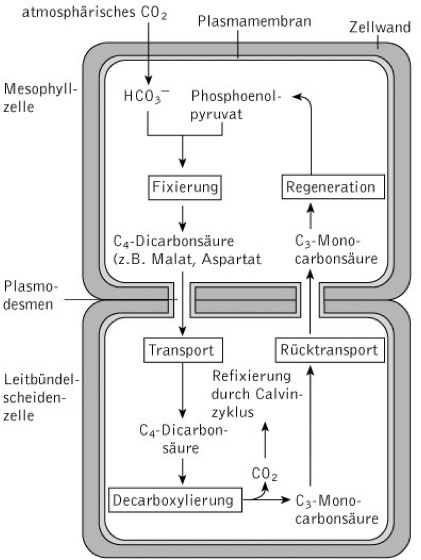 atmosphärisches $CO_2$

Plasmamembran

Zellwand

Mesophyllzelle

$HCO_3^-$

Phosphoenolpyruvat

Fixierung

Regeneration

$C_4$-Dicarbonsäure (z.B. Malat, Aspartat

$C_3$-Monocarbonsäure

Plasmodesmen

Transport

Rücktransport

Leitbündelscheidenzelle

Refixierung durch Calvinzyklus

$C_4$-Dicarbonsäure

$CO_2$

Decarboxylierung

$C_3$-Monocarbonsäure